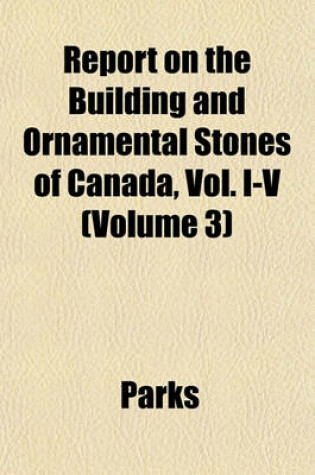 Report on the Building and Ornamental Stones of Canada, Vol. I-V (Volume 3)

Parks